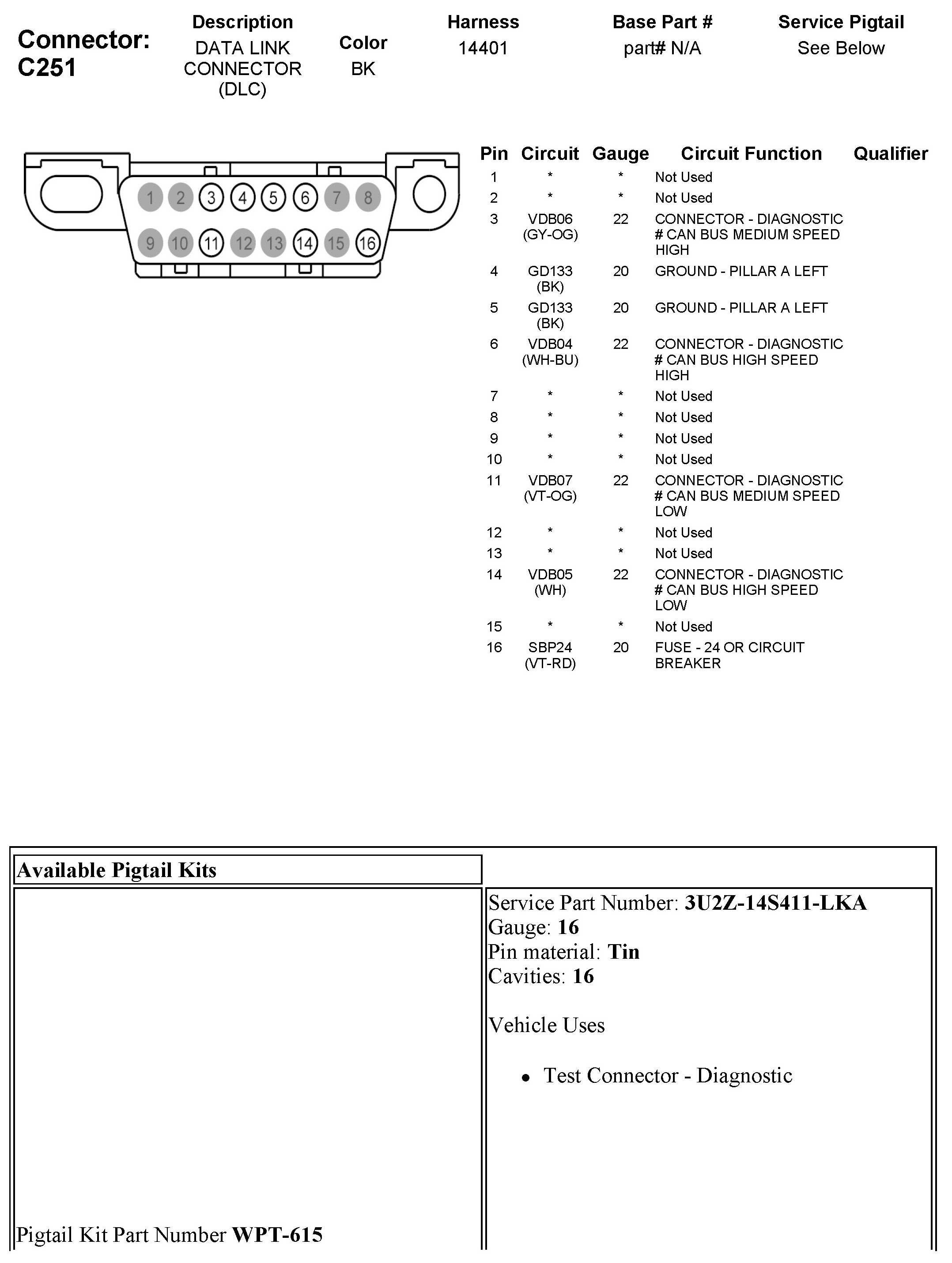 Connector: C251

| Description | Color | Harness | Base Part # | Service Pigtail |
|---|---|---|---|---|
| DATA LINK CONNECTOR (DLC) | BK | 14401 | part# N/A | See Below |

1 2 3 4 5 6 7 8
9 10 11 12 13 14 15 16

| Pin | Circuit | Gauge | Circuit Function | Qualifier |
|---|---|---|---|---|
| 1 | * | * | Not Used | |
| 2 | * | * | Not Used | |
| 3 | VDB06 (GY-OG) | 22 | CONNECTOR - DIAGNOSTIC # CAN BUS MEDIUM SPEED HIGH | |
| 4 | GD133 (BK) | 20 | GROUND - PILLAR A LEFT | |
| 5 | GD133 (BK) | 20 | GROUND - PILLAR A LEFT | |
| 6 | VDB04 (WH-BU) | 22 | CONNECTOR - DIAGNOSTIC # CAN BUS HIGH SPEED HIGH | |
| 7 | * | * | Not Used | |
| 8 | * | * | Not Used | |
| 9 | * | * | Not Used | |
| 10 | * | * | Not Used | |
| 11 | VDB07 (VT-OG) | 22 | CONNECTOR - DIAGNOSTIC # CAN BUS MEDIUM SPEED LOW | |
| 12 | * | * | Not Used | |
| 13 | * | * | Not Used | |
| 14 | VDB05 (WH) | 22 | CONNECTOR - DIAGNOSTIC # CAN BUS HIGH SPEED LOW | |
| 15 | * | * | Not Used | |
| 16 | SBP24 (VT-RD) | 20 | FUSE - 24 OR CIRCUIT BREAKER | |

Available Pigtail Kits

Pigtail Kit Part Number WPT-615

Service Part Number: 3U2Z-14S411-LKA
Gauge: 16
Pin material: Tin
Cavities: 16

Vehicle Uses

• Test Connector - Diagnostic